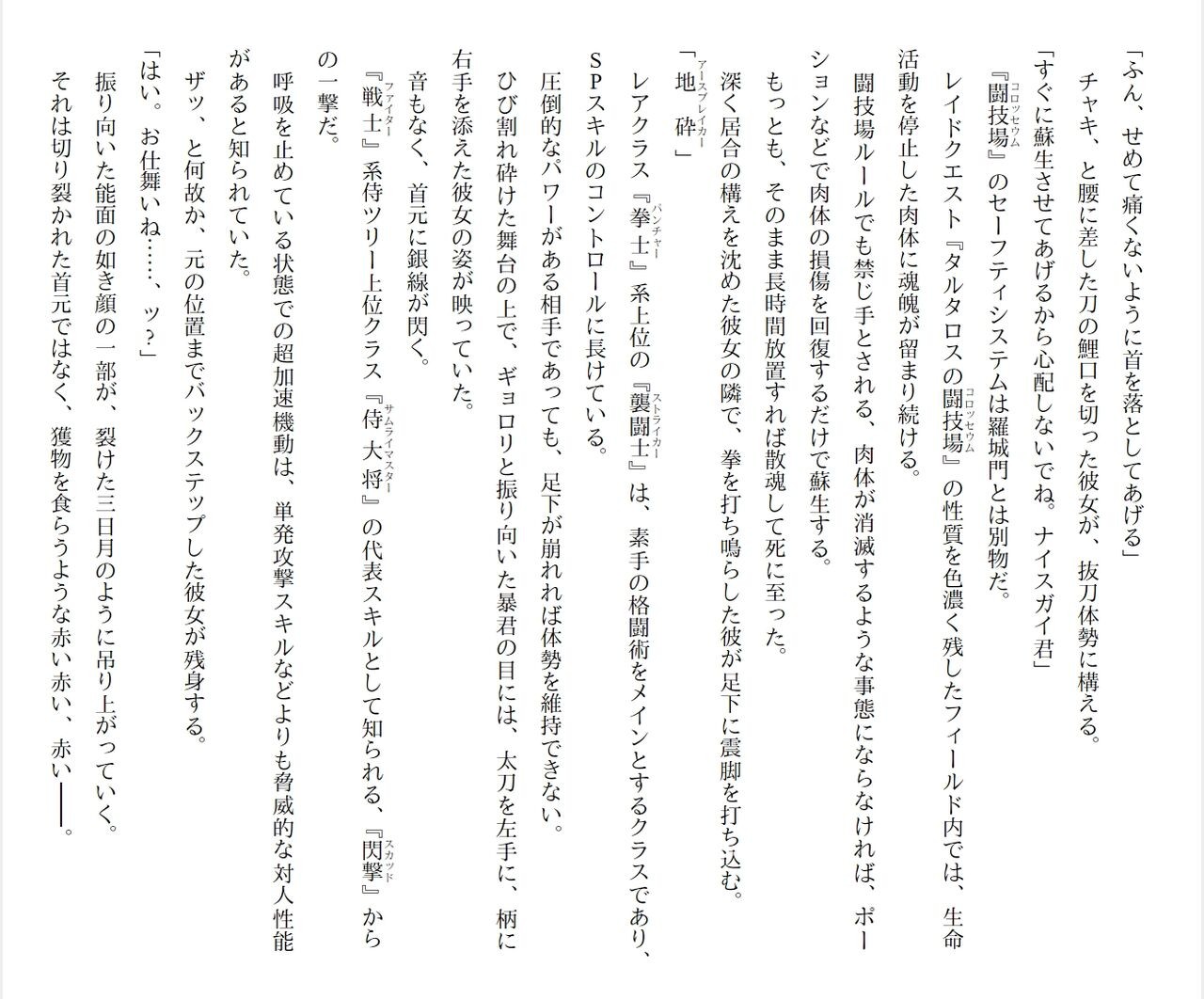 「ふん、せめて痛くないように首を落としてあげる」

チャキ、と腰に差した刀の鯉口を切った彼女が、抜刀体勢に構える。

「すぐに蘇生させてあげるから心配しないでね。ナイスガイ君」

『闘技場』のセーフティシステムは羅城門とは別物だ。

レイドクエスト『タルタロスの闘技場』の性質を色濃く残したフィールド内では、生命活動を停止した肉体に魂魄が留まり続ける。

闘技場ルールでも禁じ手とされる、肉体が消滅するような事態にならなければ、ポーションなどで肉体の損傷を回復するだけで蘇生する。

もっとも、そのまま長時間放置すれば散魂して死に至った。

深く居合の構えを沈めた彼女の隣で、拳を打ち鳴らした彼が足下に震脚を打ち込む。

「地砕」

レアクラス『拳士』系上位の『襲闘士』は、素手の格闘術をメインとするクラスであり、SPスキルのコントロールに長けている。

圧倒的なパワーがある相手であっても、足下が崩れれば体勢を維持できない。

ひび割れ砕けた舞台の上で、ギョロリと振り向いた暴君の目には、太刀を左手に、柄に右手を添えた彼女の姿が映っていた。

音もなく、首元に銀線が閃く。

『戦士』系侍ツリー上位クラス『侍大将』の代表スキルとして知られる、『閃撃』からの一撃だ。

呼吸を止めている状態での超加速機動は、単発攻撃スキルなどよりも脅威的な対人性能があると知られていた。

ザッ、と何故か、元の位置までバックステップした彼女が残身する。

「はい。お仕舞いね……、ッ？」

振り向いた能面の如き顔の一部が、裂けた三日月のように吊り上がっていく。

それは切り裂かれた首元ではなく、獲物を食らうような赤い赤い、赤い――。